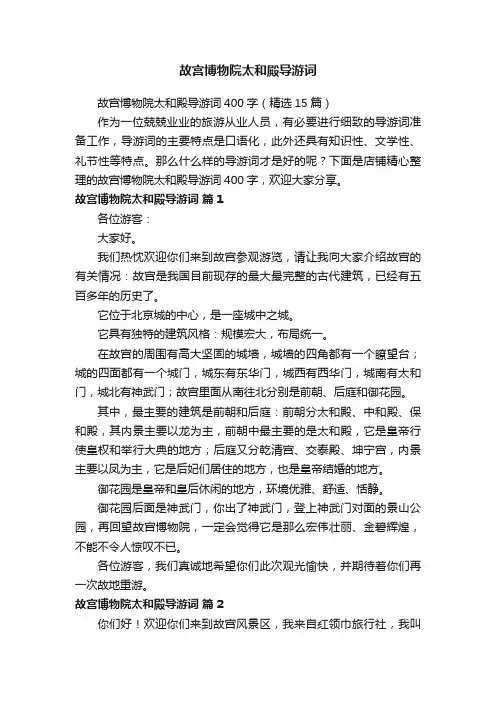 故宫博物院太和殿导游词

故宫博物院太和殿导游词 400 字（精选 15 篇）

作为一位兢兢业业的旅游从业人员，有必要进行细致的导游词准备工作，导游词的主要特点是口语化，此外还具有知识性、文学性、礼节性等特点。那么什么样的导游词才是好的呢？下面是店铺精心整理的故宫博物院太和殿导游词 400 字，欢迎大家分享。

故宫博物院太和殿导游词 篇 1

各位游客：

大家好。

我们热忱欢迎你们来到故宫参观游览，请让我向大家介绍故宫的有关情况：故宫是我国目前现存的最大最完整的古代建筑，已经有五百多年的历史了。

它位于北京城的中心，是一座城中之城。

它具有独特的建筑风格：规模宏大，布局统一。

在故宫的周围有高大坚固的城墙，城墙的四角都有一个瞭望台；城的四面都有一个城门，城东有东华门，城西有西华门，城南有太和门，城北有神武门；故宫里面从南往北分别是前朝、后庭和御花园。

其中，最主要的建筑是前朝和后庭：前朝分太和殿、中和殿、保和殿，其内景主要以龙为主，前朝中最主要的是太和殿，它是皇帝行使皇权和举行大典的地方；后庭又分乾清宫、交泰殿、坤宁宫，内景主要以凤为主，它是后妃们居住的地方，也是皇帝结婚的地方。

御花园是皇帝和皇后休闲的地方，环境优雅、舒适、恬静。

御花园后面是神武门，你出了神武门，登上神武门对面的景山公园，再回望故宫博物院，一定会觉得它是那么宏伟壮丽、金碧辉煌，不能不令人惊叹不已。

各位游客，我们真诚地希望你们此次观光愉快，并期待着你们再一次故地重游。

故宫博物院太和殿导游词 篇 2

你们好！欢迎你们来到故宫风景区，我来自红领巾旅行社，我叫